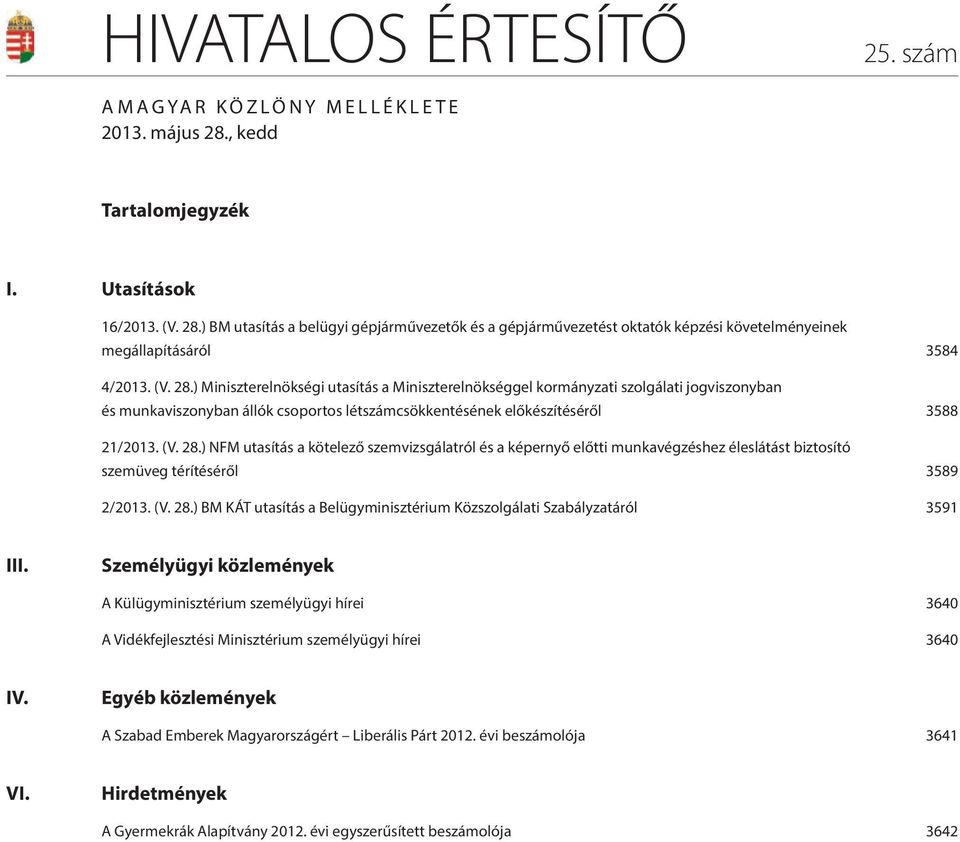 HIVATALOS ÉRTESÍTŐ

25. szám

A MAGYAR KÖZLÖNY MELLÉKLETE
2013. május 28., kedd

Tartalomjegyzék

I. Utasítások

16/2013. (V. 28.) BM utasítás a belügyi gépjárművezetők és a gépjárművezetést oktatók képzési követelményeinek megállapításáról 3584

4/2013. (V. 28.) Miniszterelnökségi utasítás a Miniszterelnökséggel kormányzati szolgálati jogviszonyban és munkaviszonyban állók csoportos létszámcsökkentésének előkészítéséről 3588

21/2013. (V. 28.) NFM utasítás a kötelező szemvizsgálatról és a képernyő előtti munkavégzéshez éleslátást biztosító szemüveg térítéséről 3589

2/2013. (V. 28.) BM KÁT utasítás a Belügyminisztérium Közszolgálati Szabályzatáról 3591

III. Személyügyi közlemények

A Külügyminisztérium személyügyi hírei 3640

A Vidékfejlesztési Minisztérium személyügyi hírei 3640

IV. Egyéb közlemények

A Szabad Emberek Magyarországért – Liberális Párt 2012. évi beszámolója 3641

VI. Hirdetmények

A Gyermekrák Alapítvány 2012. évi egyszerűsített beszámolója 3642